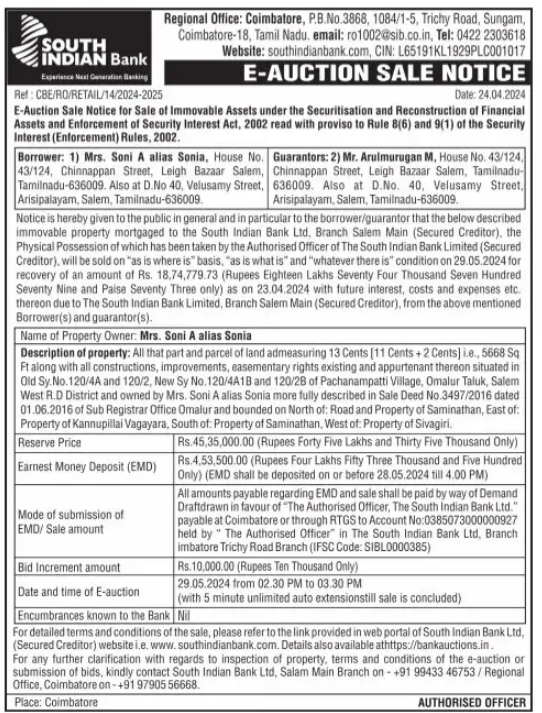 SOUTH INDIAN Bank
Experience Next Generation Banking

Regional Office: Coimbatore, P.B.No.3868, 1084/1-5, Trichy Road, Sungam, Coimbatore-18, Tamil Nadu. email: ro1002@sib.co.in, Tel: 0422 2303618
Website: southindianbank.com, CIN: L65191KL1929PLC001017

E-AUCTION SALE NOTICE

Ref : CBE/RO/RETAIL/14/2024-2025 Date: 24.04.2024

E-Auction Sale Notice for Sale of Immovable Assets under the Securitisation and Reconstruction of Financial Assets and Enforcement of Security Interest Act, 2002 read with proviso to Rule 8(6) and 9(1) of the Security Interest (Enforcement) Rules, 2002.

| Borrower: 1) Mrs. Soni A alias Sonia, House No. 43/124, Chinnappan Street, Leigh Bazaar Salem, Tamilnadu-636009. Also at D.No 40, Velusamy Street, Arisipalayam, Salem, Tamilnadu-636009. | Guarantors: 2) Mr. Arulmurugan M, House No. 43/124, Chinnappan Street, Leigh Bazaar Salem, Tamilnadu-636009. Also at D.No. 40, Velusamy Street, Arisipalayam, Salem, Tamilnadu-636009. |
|---|---|

Notice is hereby given to the public in general and in particular to the borrower/guarantor that the below described immovable property mortgaged to the South Indian Bank Ltd, Branch Salem Main (Secured Creditor), the Physical Possession of which has been taken by the Authorised Officer of The South Indian Bank Limited (Secured Creditor), will be sold on "as is where is" basis, "as is what is" and "whatever there is" condition on 29.05.2024 for recovery of an amount of Rs. 18,74,779.73 (Rupees Eighteen Lakhs Seventy Four Thousand Seven Hundred Seventy Nine and Paise Seventy Three only) as on 23.04.2024 with future interest, costs and expenses etc. thereon due to The South Indian Bank Limited, Branch Salem Main (Secured Creditor), from the above mentioned Borrower(s) and guarantor(s).

Name of Property Owner: Mrs. Soni A alias Sonia

Description of property: All that part and parcel of land admeasuring 13 Cents [11 Cents + 2 Cents] i.e., 5668 Sq Ft along with all constructions, improvements, easementary rights existing and appurtenant thereon situated in Old Sy.No.120/4A and 120/2, New Sy No.120/4A1B and 120/2B of Pachanampatti Village, Omalur Taluk, Salem West R.D District and owned by Mrs. Soni A alias Sonia more fully described in Sale Deed No.3497/2016 dated 01.06.2016 of Sub Registrar Office Omalur and bounded on North of: Road and Property of Saminathan, East of: Property of Kannupillai Vagayara, South of: Property of Saminathan, West of: Property of Sivagiri.

| Reserve Price | Rs.45,35,000.00 (Rupees Forty Five Lakhs and Thirty Five Thousand Only) |
|---|---|
| Earnest Money Deposit (EMD) | Rs.4,53,500.00 (Rupees Four Lakhs Fifty Three Thousand and Five Hundred Only) (EMD shall be deposited on or before 28.05.2024 till 4.00 PM) |
| Mode of submission of EMD/ Sale amount | All amounts payable regarding EMD and sale shall be paid by way of Demand Draftdrawn in favour of "The Authorised Officer, The South Indian Bank Ltd." payable at Coimbatore or through RTGS to Account No:0385073000000927 held by " The Authorised Officer" in The South Indian Bank Ltd, Branch imbatore Trichy Road Branch (IFSC Code: SIBL0000385) |
| Bid Increment amount | Rs.10,000.00 (Rupees Ten Thousand Only) |
| Date and time of E-auction | 29.05.2024 from 02.30 PM to 03.30 PM (with 5 minute unlimited auto extensionstill sale is concluded) |
| Encumbrances known to the Bank | Nil |

For detailed terms and conditions of the sale, please refer to the link provided in web portal of South Indian Bank Ltd, (Secured Creditor) website i.e. www. southindianbank.com. Details also available athttps://bankauctions.in .
For any further clarification with regards to inspection of property, terms and conditions of the e-auction or submission of bids, kindly contact South Indian Bank Ltd, Salam Main Branch on - +91 99433 46753 / Regional Office, Coimbatore on - +91 97905 56668.

Place: Coimbatore AUTHORISED OFFICER